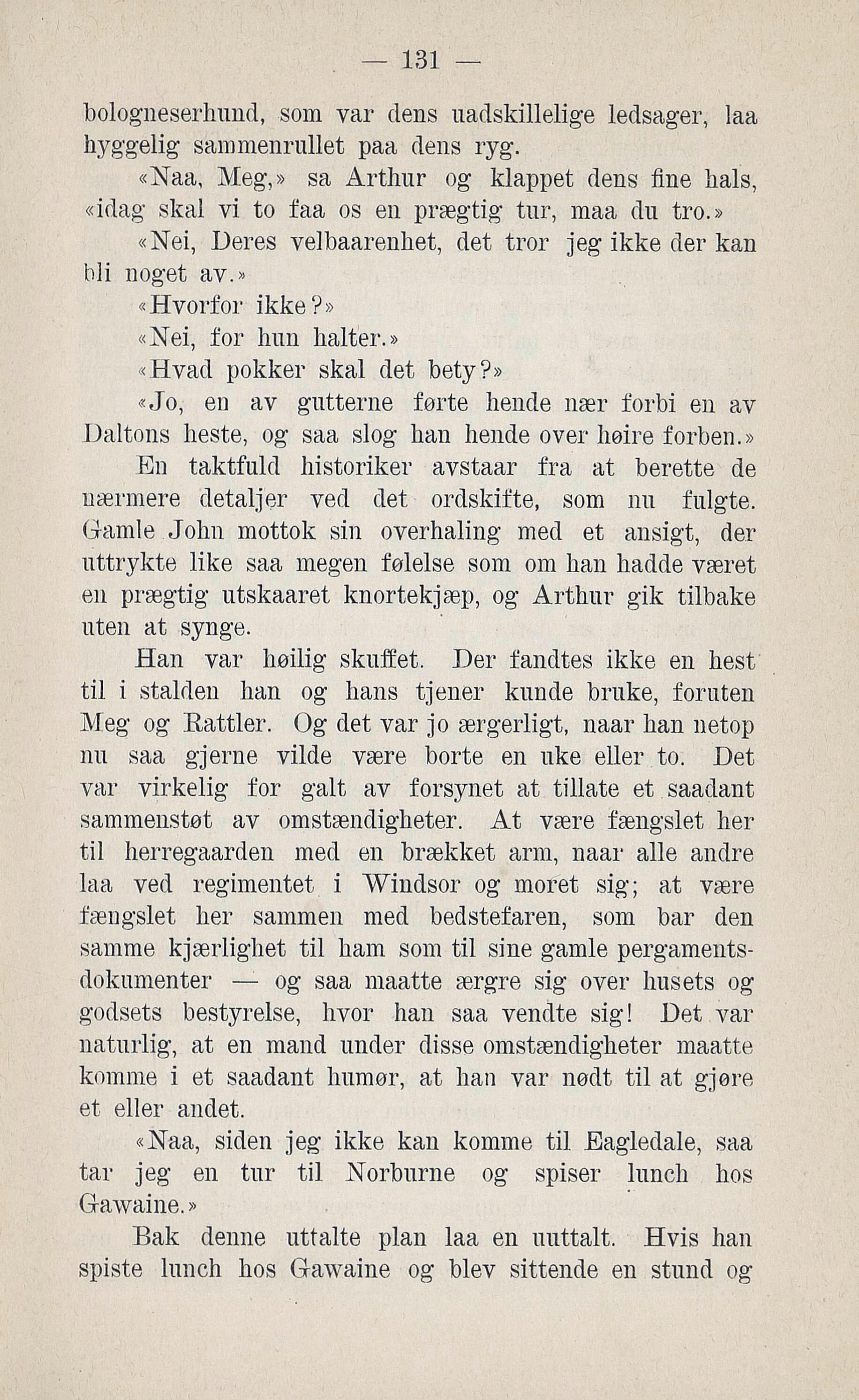 — 131 —

bologneserhund, som var dens uadskillelige ledsager, laa hyggelig sammenrullet paa dens ryg.

«Naa, Meg,» sa Arthur og klappet dens fine hals, «idag skal vi to faa os en prægtig tur, maa du tro.»

«Nei, Deres velbaarenhet, det tror jeg ikke der kan bli noget av.»

«Hvorfor ikke?»

«Nei, for hun halter.»

«Hvad pokker skal det bety?»

«Jo, en av gutterne førte hende nær forbi en av Daltons heste, og saa slog han hende over høire forben.»

En taktfuld historiker avstaar fra at berette de nærmere detaljer ved det ordskifte, som nu fulgte. Gamle John mottok sin overhaling med et ansigt, der uttrykte like saa megen følelse som om han hadde været en prægtig utskaaret knortekjæp, og Arthur gik tilbake uten at synge.

Han var høilig skuffet. Der fandtes ikke en hest til i stalden han og hans tjener kunde bruke, foruten Meg og Rattler. Og det var jo ærgerligt, naar han netop nu saa gjerne vilde være borte en uke eller to. Det var virkelig for galt av forsynet at tillate et saadant sammenstøt av omstændigheter. At være fængslet her til herregaarden med en brækket arm, naar alle andre laa ved regimentet i Windsor og moret sig; at være fængslet her sammen med bedstefaren, som bar den samme kjærlighet til ham som til sine gamle pergamentsdokumenter — og saa maatte ærgre sig over husets og godsets bestyrelse, hvor han saa vendte sig! Det var naturlig, at en mand under disse omstændigheter maatte komme i et saadant humør, at han var nødt til at gjøre et eller andet.

«Naa, siden jeg ikke kan komme til Eagledale, saa tar jeg en tur til Norburne og spiser lunch hos Gawaine.»

Bak denne uttalte plan laa en uuttalt. Hvis han spiste lunch hos Gawaine og blev sittende en stund og